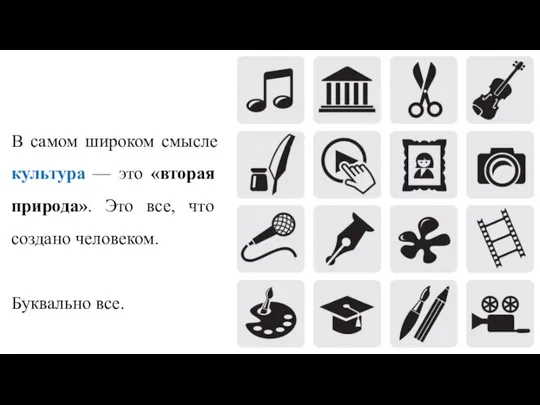 В самом широком смысле культура — это «вторая природа». Это все, что создано человеком.

Буквально все.